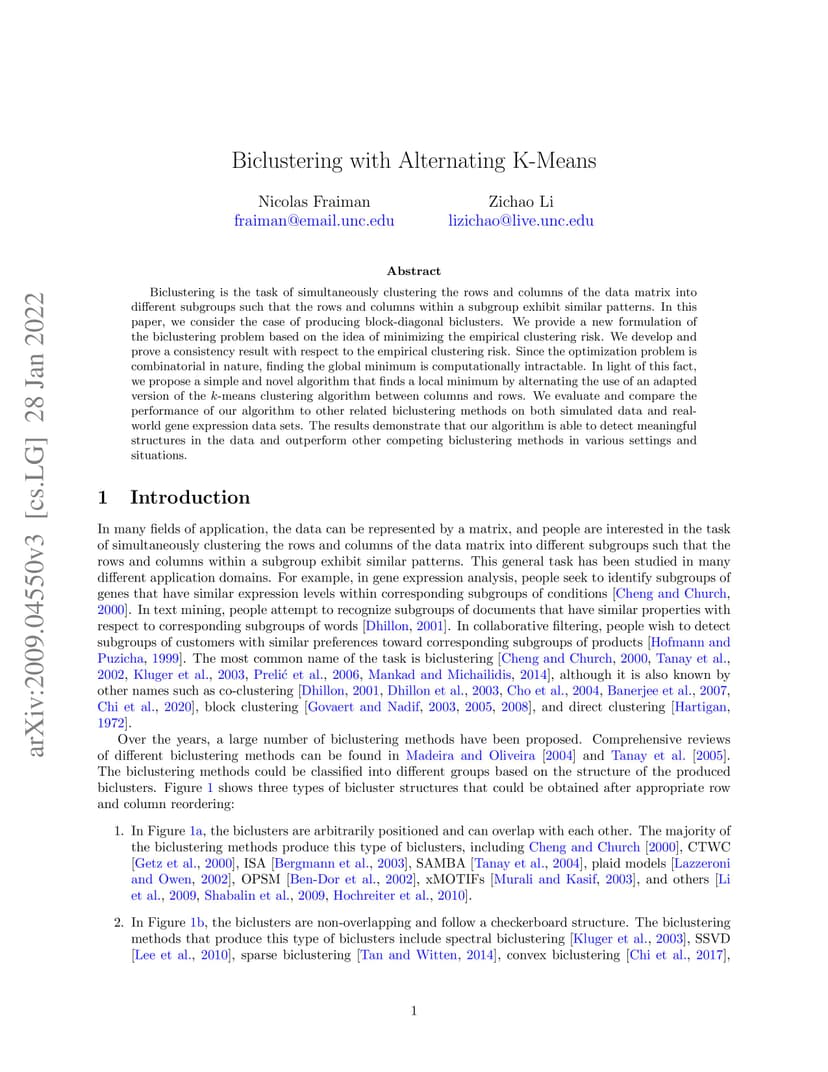 arXiv:2009.04550v3 [cs.LG] 28 Jan 2022

Biclustering with Alternating K-Means

Nicolas Fraiman
fraiman@email.unc.edu

Zichao Li
lizichao@live.unc.edu

Abstract

Biclustering is the task of simultaneously clustering the rows and columns of the data matrix into different subgroups such that the rows and columns within a subgroup exhibit similar patterns. In this paper, we consider the case of producing block-diagonal biclusters. We provide a new formulation of the biclustering problem based on the idea of minimizing the empirical clustering risk. We develop and prove a consistency result with respect to the empirical clustering risk. Since the optimization problem is combinatorial in nature, finding the global minimum is computationally intractable. In light of this fact, we propose a simple and novel algorithm that finds a local minimum by alternating the use of an adapted version of the $k$-means clustering algorithm between columns and rows. We evaluate and compare the performance of our algorithm to other related biclustering methods on both simulated data and real-world gene expression data sets. The results demonstrate that our algorithm is able to detect meaningful structures in the data and outperform other competing biclustering methods in various settings and situations.

1 Introduction

In many fields of application, the data can be represented by a matrix, and people are interested in the task of simultaneously clustering the rows and columns of the data matrix into different subgroups such that the rows and columns within a subgroup exhibit similar patterns. This general task has been studied in many different application domains. For example, in gene expression analysis, people seek to identify subgroups of genes that have similar expression levels within corresponding subgroups of conditions [Cheng and Church, 2000]. In text mining, people attempt to recognize subgroups of documents that have similar properties with respect to corresponding subgroups of words [Dhillon, 2001]. In collaborative filtering, people wish to detect subgroups of customers with similar preferences toward corresponding subgroups of products [Hofmann and Puzicha, 1999]. The most common name of the task is biclustering [Cheng and Church, 2000, Tanay et al., 2002, Kluger et al., 2003, Prelić et al., 2006, Mankad and Michailidis, 2014], although it is also known by other names such as co-clustering [Dhillon, 2001, Dhillon et al., 2003, Cho et al., 2004, Banerjee et al., 2007, Chi et al., 2020], block clustering [Govaert and Nadif, 2003, 2005, 2008], and direct clustering [Hartigan, 1972].

Over the years, a large number of biclustering methods have been proposed. Comprehensive reviews of different biclustering methods can be found in Madeira and Oliveira [2004] and Tanay et al. [2005]. The biclustering methods could be classified into different groups based on the structure of the produced biclusters. Figure 1 shows three types of bicluster structures that could be obtained after appropriate row and column reordering:

1. In Figure 1a, the biclusters are arbitrarily positioned and can overlap with each other. The majority of the biclustering methods produce this type of biclusters, including Cheng and Church [2000], CTWC [Getz et al., 2000], ISA [Bergmann et al., 2003], SAMBA [Tanay et al., 2004], plaid models [Lazzeroni and Owen, 2002], OPSM [Ben-Dor et al., 2002], xMOTIFs [Murali and Kasif, 2003], and others [Li et al., 2009, Shabalin et al., 2009, Hochreiter et al., 2010].

2. In Figure 1b, the biclusters are non-overlapping and follow a checkerboard structure. The biclustering methods that produce this type of biclusters include spectral biclustering [Kluger et al., 2003], SSVD [Lee et al., 2010], sparse biclustering [Tan and Witten, 2014], convex biclustering [Chi et al., 2017],

1